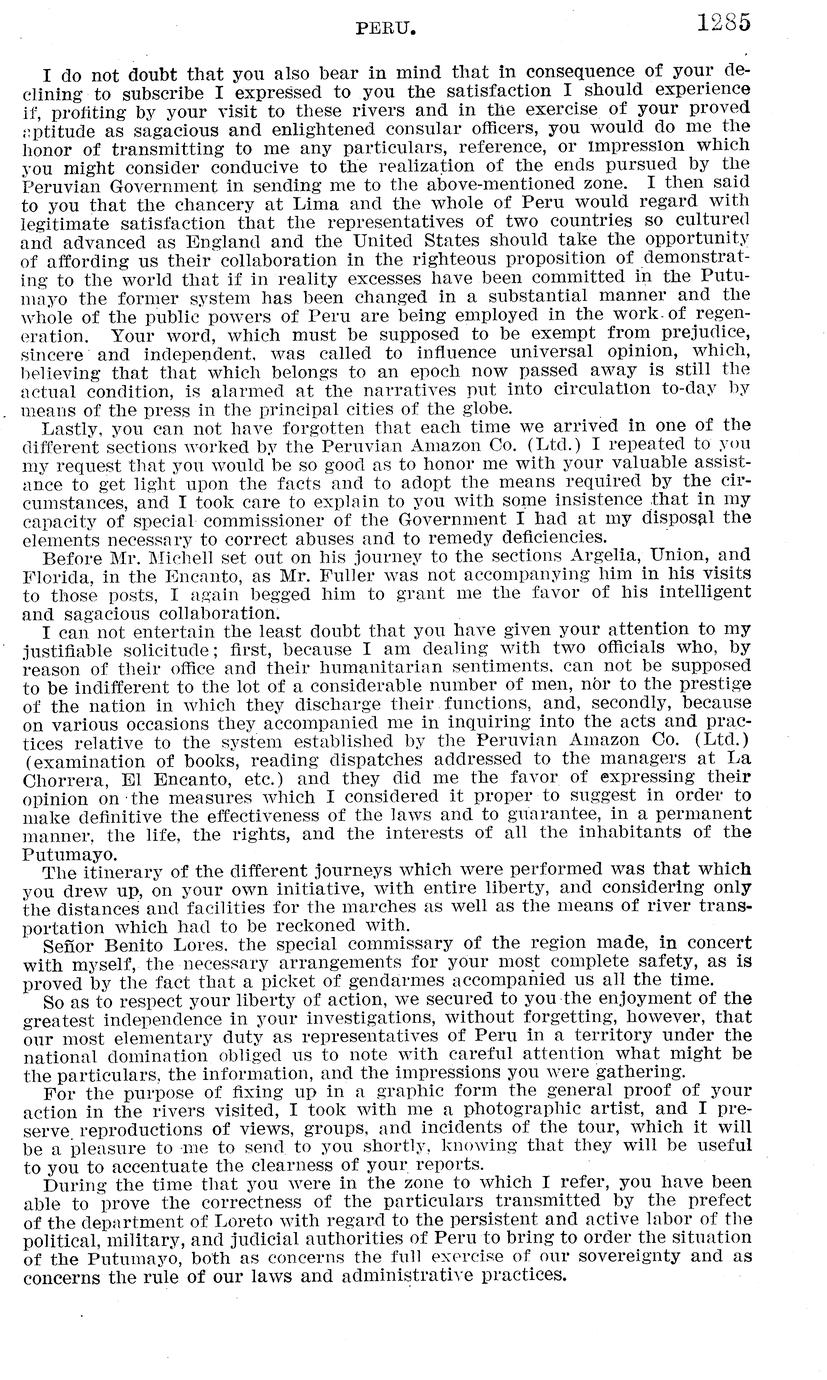 PERU. 1285

I do not doubt that you also bear in mind that in consequence of your declining to subscribe I expressed to you the satisfaction I should experience if, profiting by your visit to these rivers and in the exercise of your proved aptitude as sagacious and enlightened consular officers, you would do me the honor of transmitting to me any particulars, reference, or impression which you might consider conducive to the realization of the ends pursued by the Peruvian Government in sending me to the above-mentioned zone. I then said to you that the chancery at Lima and the whole of Peru would regard with legitimate satisfaction that the representatives of two countries so cultured and advanced as England and the United States should take the opportunity of affording us their collaboration in the righteous proposition of demonstrating to the world that if in reality excesses have been committed in the Putumayo the former system has been changed in a substantial manner and the whole of the public powers of Peru are being employed in the work of regeneration. Your word, which must be supposed to be exempt from prejudice, sincere and independent, was called to influence universal opinion, which, believing that that which belongs to an epoch now passed away is still the actual condition, is alarmed at the narratives put into circulation to-day by means of the press in the principal cities of the globe.

Lastly, you can not have forgotten that each time we arrived in one of the different sections worked by the Peruvian Amazon Co. (Ltd.) I repeated to you my request that you would be so good as to honor me with your valuable assistance to get light upon the facts and to adopt the means required by the circumstances, and I took care to explain to you with some insistence that in my capacity of special commissioner of the Government I had at my disposal the elements necessary to correct abuses and to remedy deficiencies.

Before Mr. Michell set out on his journey to the sections Argelia, Union, and Florida, in the Encanto, as Mr. Fuller was not accompanying him in his visits to those posts, I again begged him to grant me the favor of his intelligent and sagacious collaboration.

I can not entertain the least doubt that you have given your attention to my justifiable solicitude; first, because I am dealing with two officials who, by reason of their office and their humanitarian sentiments, can not be supposed to be indifferent to the lot of a considerable number of men, nor to the prestige of the nation in which they discharge their functions, and, secondly, because on various occasions they accompanied me in inquiring into the acts and practices relative to the system established by the Peruvian Amazon Co. (Ltd.) (examination of books, reading dispatches addressed to the managers at La Chorrera, El Encanto, etc.) and they did me the favor of expressing their opinion on the measures which I considered it proper to suggest in order to make definitive the effectiveness of the laws and to guarantee, in a permanent manner, the life, the rights, and the interests of all the inhabitants of the Putumayo.

The itinerary of the different journeys which were performed was that which you drew up, on your own initiative, with entire liberty, and considering only the distances and facilities for the marches as well as the means of river transportation which had to be reckoned with.

Señor Benito Lores, the special commissary of the region made, in concert with myself, the necessary arrangements for your most complete safety, as is proved by the fact that a picket of gendarmes accompanied us all the time.

So as to respect your liberty of action, we secured to you the enjoyment of the greatest independence in your investigations, without forgetting, however, that our most elementary duty as representatives of Peru in a territory under the national domination obliged us to note with careful attention what might be the particulars, the information, and the impressions you were gathering.

For the purpose of fixing up in a graphic form the general proof of your action in the rivers visited, I took with me a photographic artist, and I preserve reproductions of views, groups, and incidents of the tour, which it will be a pleasure to me to send to you shortly, knowing that they will be useful to you to accentuate the clearness of your reports.

During the time that you were in the zone to which I refer, you have been able to prove the correctness of the particulars transmitted by the prefect of the department of Loreto with regard to the persistent and active labor of the political, military, and judicial authorities of Peru to bring to order the situation of the Putumayo, both as concerns the full exercise of our sovereignty and as concerns the rule of our laws and administrative practices.